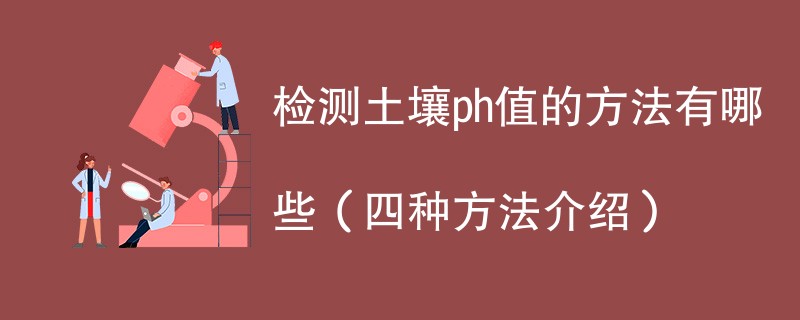 检测土壤ph值的方法有哪些（四种方法介绍）